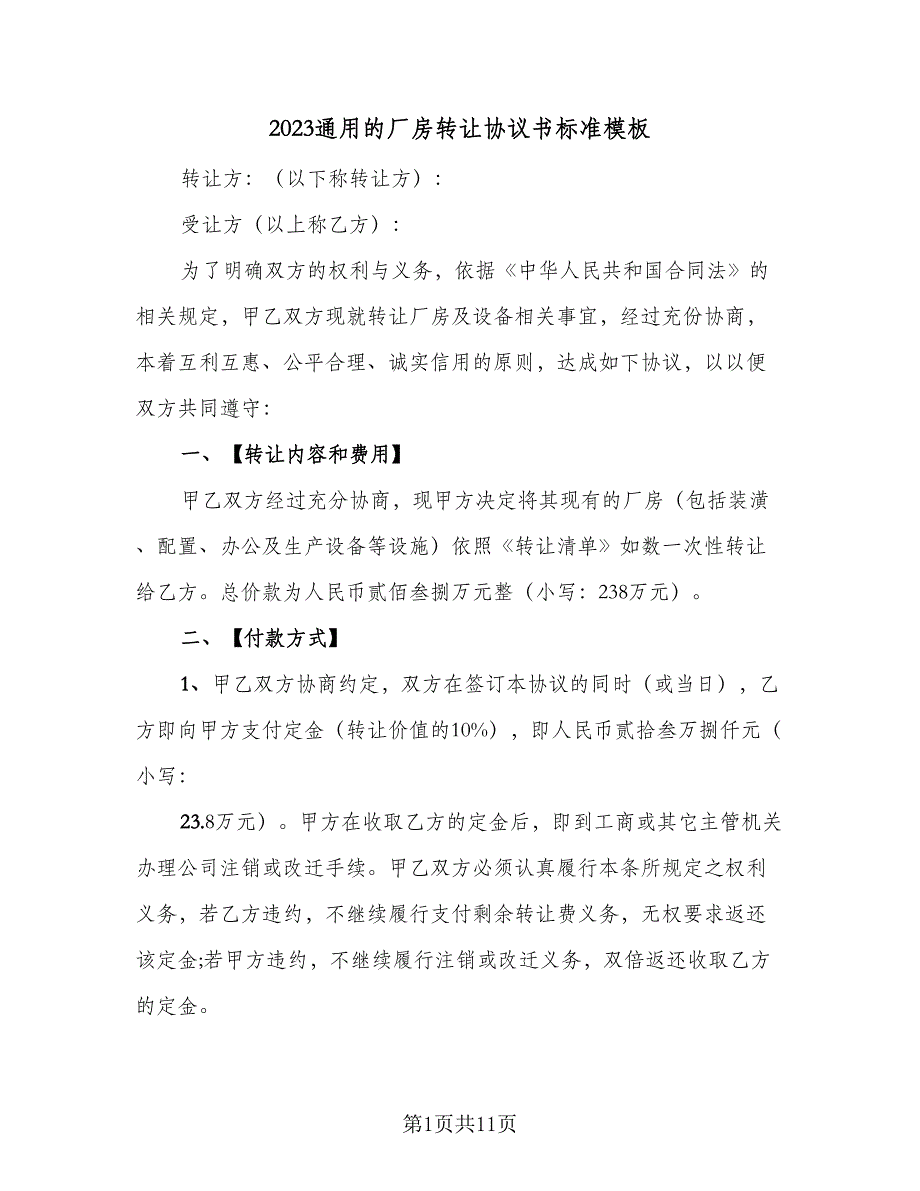 2023通用的厂房转让协议书标准模板

转让方：（以下称转让方）：

受让方（以上称乙方）：

为了明确双方的权利与义务，依据《中华人民共和国合同法》的相关规定，甲乙双方现就转让厂房及设备相关事宜，经过充份协商，本着互利互惠、公平合理、诚实信用的原则，达成如下协议，以以便双方共同遵守：

一、【转让内容和费用】

甲乙双方经过充分协商，现甲方决定将其现有的厂房（包括装潢、配置、办公及生产设备等设施）依照《转让清单》如数一次性转让给乙方。总价款为人民币贰佰叁捌万元整（小写：238万元）。

二、【付款方式】

1、甲乙双方协商约定，双方在签订本协议的同时（或当日），乙方即向甲方支付定金（转让价值的10%），即人民币贰拾叁万捌仟元（小写：

23.8万元）。甲方在收取乙方的定金后，即到工商或其它主管机关办理公司注销或改迁手续。甲乙双方必须认真履行本条所规定之权利义务，若乙方违约，不继续履行支付剩余转让费义务，无权要求返还该定金;若甲方违约，不继续履行注销或改迁义务，双倍返还收取乙方的定金。

第1页共11页